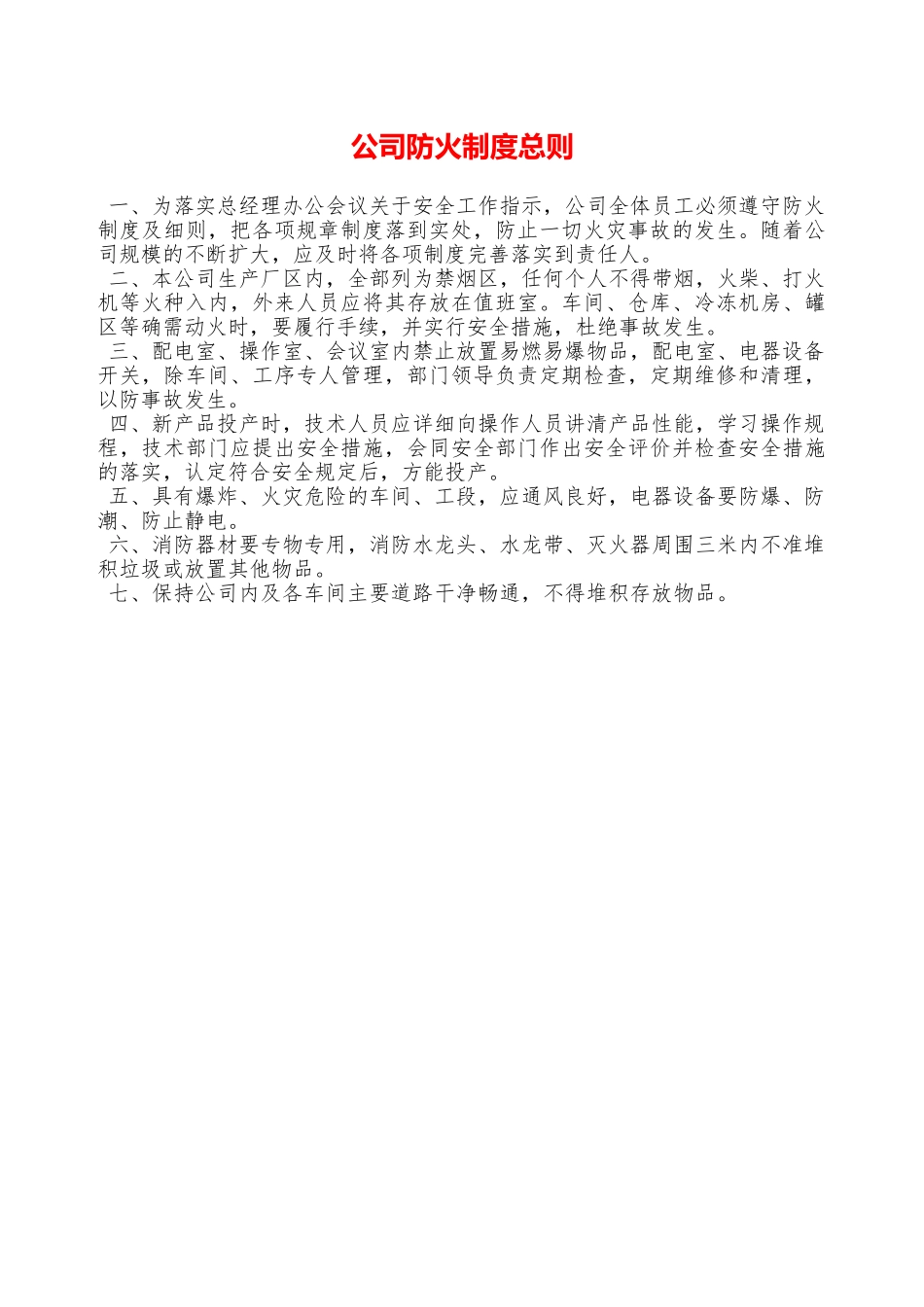 公司防火制度总则

一、为落实总经理办公会议关于安全工作指示，公司全体员工必须遵守防火制度及细则，把各项规章制度落到实处，防止一切火灾事故的发生。随着公司规模的不断扩大，应及时将各项制度完善落实到责任人。

二、本公司生产厂区内，全部列为禁烟区，任何个人不得带烟，火柴、打火机等火种入内，外来人员应将其存放在值班室。车间、仓库、冷冻机房、罐区等确需动火时，要履行手续，并实行安全措施，杜绝事故发生。

三、配电室、操作室、会议室内禁止放置易燃易爆物品，配电室、电器设备开关，除车间、工序专人管理，部门领导负责定期检查，定期维修和清理，以防事故发生。

四、新产品投产时，技术人员应详细向操作人员讲清产品性能，学习操作规程，技术部门应提出安全措施，会同安全部门作出安全评价并检查安全措施的落实，认定符合安全规定后，方能投产。

五、具有爆炸、火灾危险的车间、工段，应通风良好，电器设备要防爆、防潮、防止静电。

六、消防器材要专物专用，消防水龙头、水龙带、灭火器周围三米内不准堆积垃圾或放置其他物品。

七、保持公司内及各车间主要道路干净畅通，不得堆积存放物品。